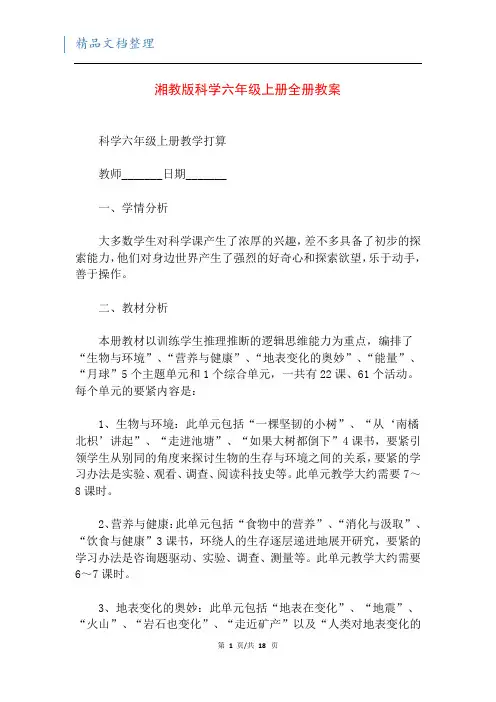 精品文档整理

湘教版科学六年级上册全册教案

科学六年级上册教学打算

教师_______日期_______

一、学情分析

大多数学生对科学课产生了浓厚的兴趣，差不多具备了初步的探索能力，他们对身边世界产生了强烈的好奇心和探索欲望，乐于动手，善于操作。

二、教材分析

本册教材以训练学生推理推断的逻辑思维能力为重点，编排了“生物与环境”、“营养与健康”、“地表变化的奥妙”、“能量”、“月球”5个主题单元和1个综合单元，一共有22课、61个活动。每个单元的要紧内容是：

1、生物与环境：此单元包括“一棵坚韧的小树”、“从‘南橘北枳’讲起”、“走进池塘”、“如果大树都倒下”4课书，要紧引领学生从别同的角度来探讨生物的生存与环境之间的关系，要紧的学习办法是实验、观看、调查、阅读科技史等。此单元教学大约需要7～8课时。

2、营养与健康：此单元包括“食物中的营养”、“消化与汲取”、“饮食与健康”3课书，环绕人的生存逐层递进地展开研究，要紧的学习办法是咨询题驱动、实验、调查、测量等。此单元教学大约需要6～7课时。

3、地表变化的奥妙：此单元包括“地表在变化”、“地震”、“火山”、“岩石也变化”、“走近矿产”以及“人类对地表变化的

第 1 页/共 18 页